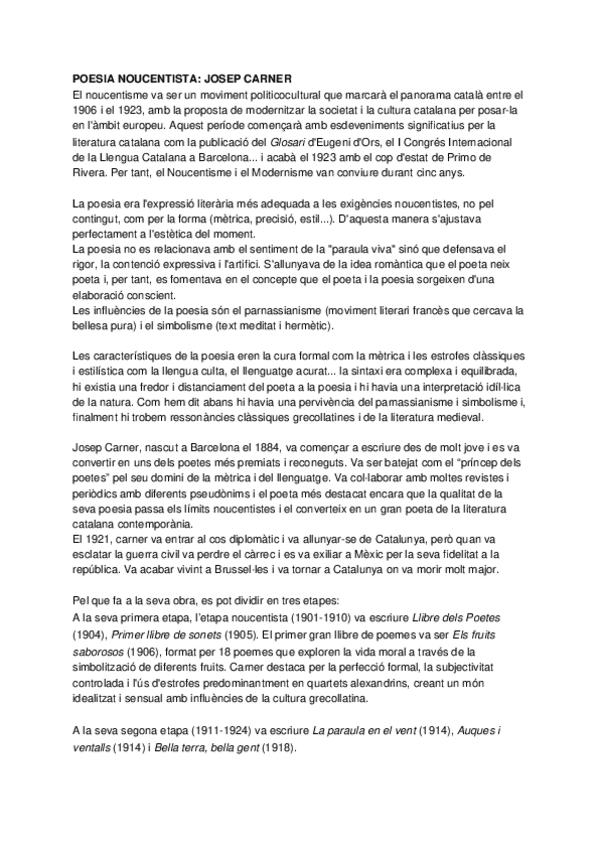 POESIA NOUCENTISTA: JOSEP CARNER
El noucentisme va ser un moviment politicocultural que marcarà el panorama català entre el 1906 i el 1923, amb la proposta de modernitzar la societat i la cultura catalana per posar-la en l'àmbit europeu. Aquest període començarà amb esdeveniments significatius per la literatura catalana com la publicació del Glosari d'Eugeni d'Ors, el I Congrés Internacional de la Llengua Catalana a Barcelona... i acabà el 1923 amb el cop d'estat de Primo de Rivera. Per tant, el Noucentisme i el Modernisme van conviure durant cinc anys.

La poesia era l'expressió literària més adequada a les exigències noucentistes, no pel contingut, com per la forma (mètrica, precisió, estil...). D'aquesta manera s'ajustava perfectament a l'estètica del moment.
La poesia no es relacionava amb el sentiment de la "paraula viva" sinó que defensava el rigor, la contenció expressiva i l'artifici. S'allunyava de la idea romàntica que el poeta neix poeta i, per tant, es fomentava en el concepte que el poeta i la poesia sorgeixen d'una elaboració conscient.
Les influències de la poesia són el parnassianisme (moviment literari francès que cercava la bellesa pura) i el simbolisme (text meditat i hermètic).

Les característiques de la poesia eren la cura formal com la mètrica i les estrofes clàssiques i estilística com la llengua culta, el llenguatge acurat... la sintaxi era complexa i equilibrada, hi existia una fredor i distanciament del poeta a la poesia i hi havia una interpretació idíl·lica de la natura. Com hem dit abans hi havia una pervivència del parnassianisme i simbolisme i, finalment hi trobem ressonàncies clàssiques grecollatines i de la literatura medieval.

Josep Carner, nascut a Barcelona el 1884, va començar a escriure des de molt jove i es va convertir en uns dels poetes més premiats i reconeguts. Va ser batejat com el "príncep dels poetes" pel seu domini de la mètrica i del llenguatge. Va col·laborar amb moltes revistes i periòdics amb diferents pseudònims i el poeta més destacat encara que la qualitat de la seva poesia passa els límits noucentistes i el converteix en un gran poeta de la literatura catalana contemporània.
El 1921, carner va entrar al cos diplomàtic i va allunyar-se de Catalunya, però quan va esclatar la guerra civil va perdre el càrrec i es va exiliar a Mèxic per la seva fidelitat a la república. Va acabar vivint a Brussel·les i va tornar a Catalunya on va morir molt major.

Pel que fa a la seva obra, es pot dividir en tres etapes:
A la seva primera etapa, l'etapa noucentista (1901-1910) va escriure Llibre dels Poetes (1904), Primer llibre de sonets (1905). El primer gran llibre de poemes va ser Els fruits saborosos (1906), format per 18 poemes que exploren la vida moral a través de la simbolització de diferents fruits. Carner destaca per la perfecció formal, la subjectivitat controlada i l'ús d'estrofes predominantment en quartets alexandrins, creant un món idealitzat i sensual amb influències de la cultura grecollatina.

A la seva segona etapa (1911-1924) va escriure La paraula en el vent (1914), Auques i ventalls (1914) i Bella terra, bella gent (1918).